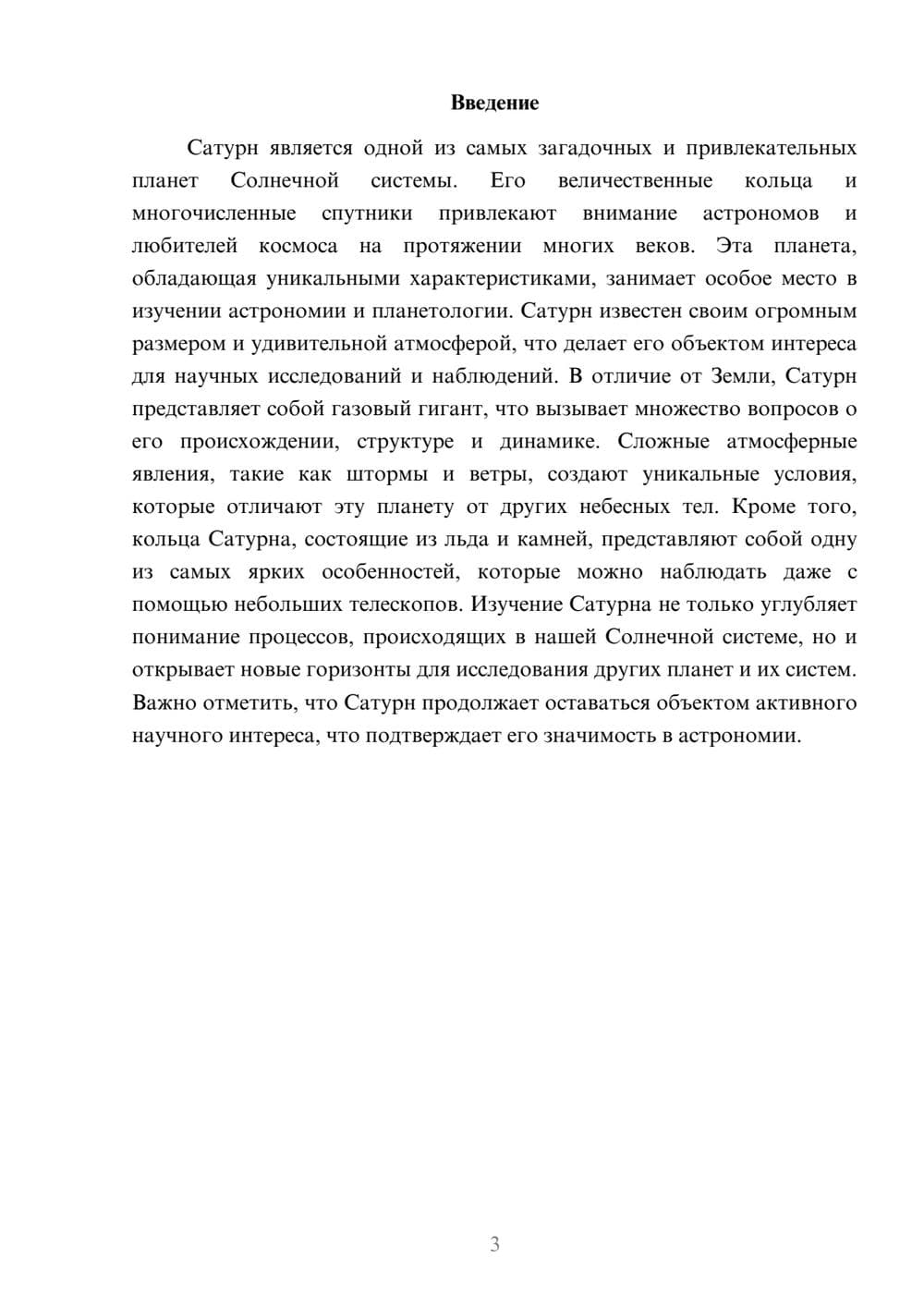 Введение

Сатурн является одной из самых загадочных и привлекательных планет Солнечной системы. Его величественные кольца и многочисленные спутники привлекают внимание астрономов и любителей космоса на протяжении многих веков. Эта планета, обладающая уникальными характеристиками, занимает особое место в изучении астрономии и планетологии. Сатурн известен своим огромным размером и удивительной атмосферой, что делает его объектом интереса для научных исследований и наблюдений. В отличие от Земли, Сатурн представляет собой газовый гигант, что вызывает множество вопросов о его происхождении, структуре и динамике. Сложные атмосферные явления, такие как штормы и ветры, создают уникальные условия, которые отличают эту планету от других небесных тел. Кроме того, кольца Сатурна, состоящие из льда и камней, представляют собой одну из самых ярких особенностей, которые можно наблюдать даже с помощью небольших телескопов. Изучение Сатурна не только углубляет понимание процессов, происходящих в нашей Солнечной системе, но и открывает новые горизонты для исследования других планет и их систем. Важно отметить, что Сатурн продолжает оставаться объектом активного научного интереса, что подтверждает его значимость в астрономии.

3